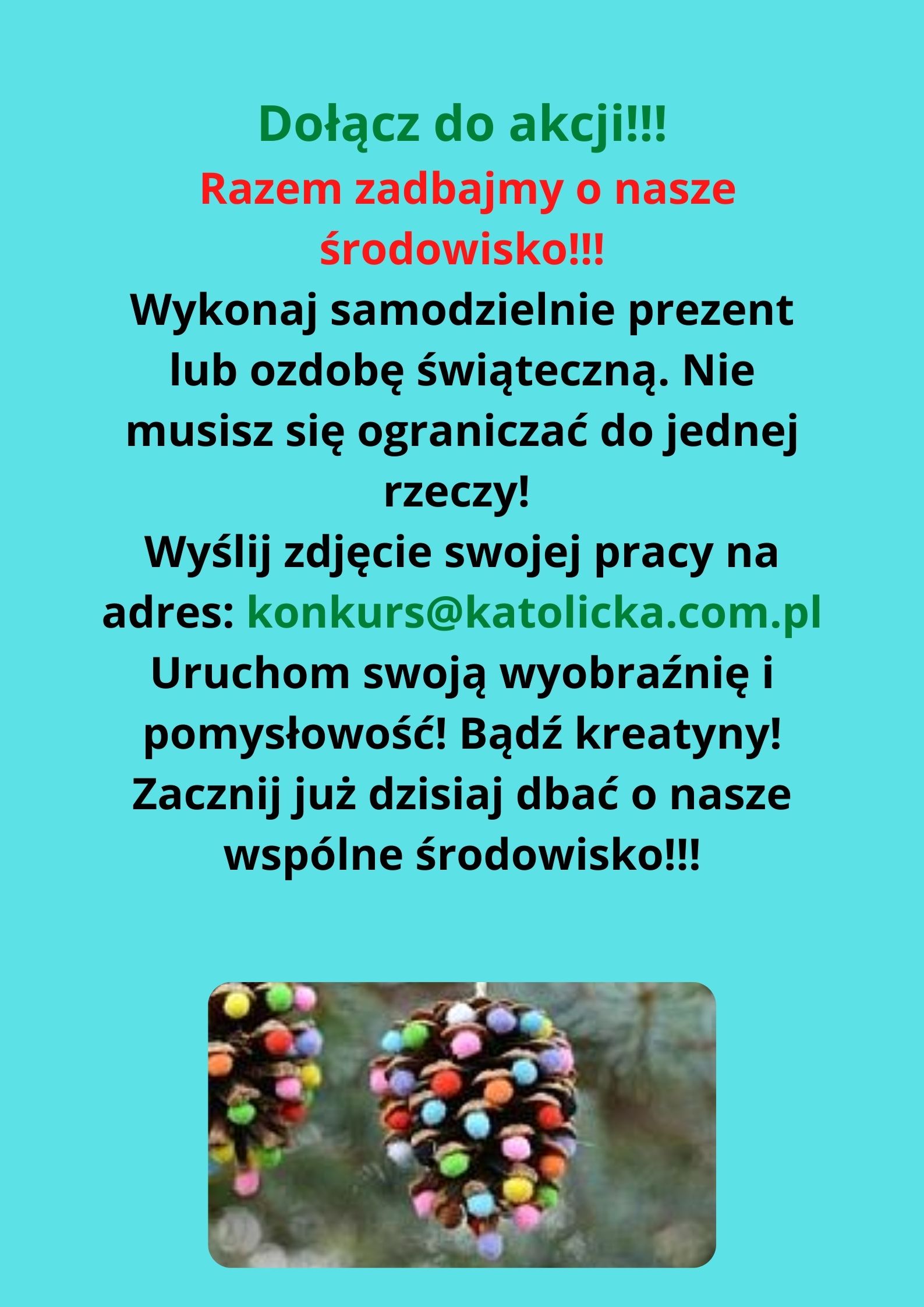 Dołącz do akcji!!!

Razem zadbajmy o nasze środowisko!!!

Wykonaj samodzielnie prezent lub ozdobę świąteczną. Nie musisz się ograniczać do jednej rzeczy!

Wyślij zdjęcie swojej pracy na adres: konkurs@katolicka.com.pl

Uruchom swoją wyobraźnię i pomysłowość! Bądź kreatyny! Zacznij już dzisiaj dbać o nasze wspólne środowisko!!!